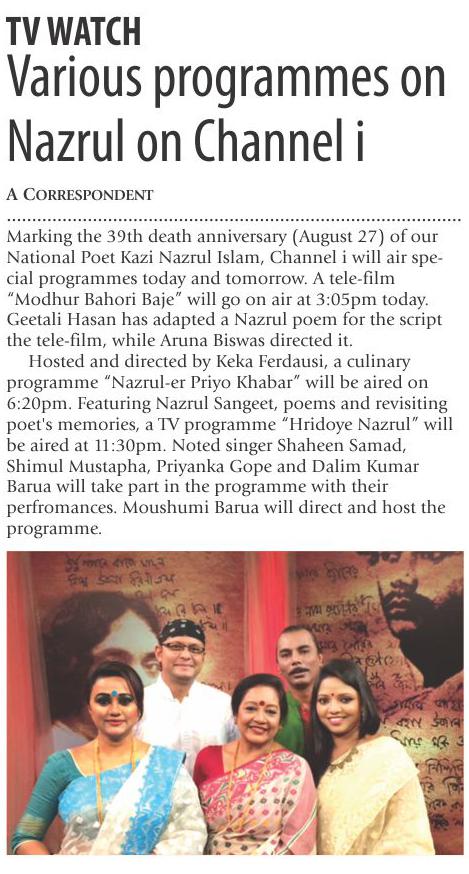 TV WATCH
Various programmes on Nazrul on Channel i

A CORRESPONDENT

Marking the 39th death anniversary (August 27) of our National Poet Kazi Nazrul Islam, Channel i will air special programmes today and tomorrow. A tele-film "Modhur Bahori Baje" will go on air at 3:05pm today. Geetali Hasan has adapted a Nazrul poem for the script the tele-film, while Aruna Biswas directed it.

Hosted and directed by Keka Ferdausi, a culinary programme "Nazrul-er Priyo Khabar" will be aired on 6:20pm. Featuring Nazrul Sangeet, poems and revisiting poet's memories, a TV programme "Hridoye Nazrul" will be aired at 11:30pm. Noted singer Shaheen Samad, Shimul Mustapha, Priyanka Gope and Dalim Kumar Barua will take part in the programme with their perfromances. Moushumi Barua will direct and host the programme.